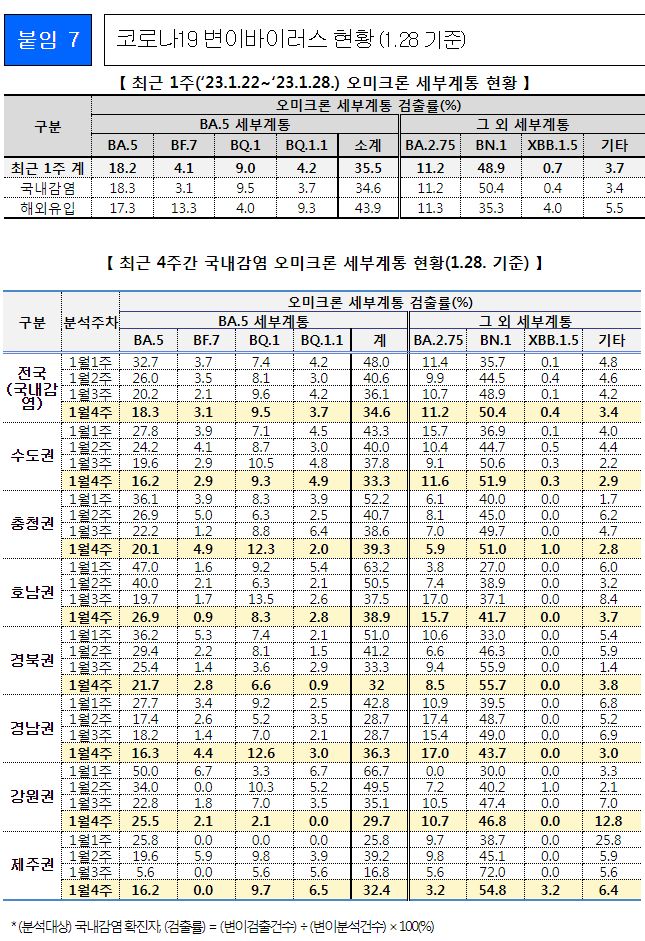 붙임 7

코로나19 변이바이러스 현황 (1.28 기준)

【 최근 1주('23.1.22~'23.1.28.) 오미크론 세부계통 현황 】

| 구분 | 오미크론 세부계통 검출률(%) | | | | | | | | |
|---|---|---|---|---|---|---|---|---|---|
| | BA.5 세부계통 | | | | | 그 외 세부계통 | | | |
| | BA.5 | BF.7 | BQ.1 | BQ.1.1 | 소계 | BA.2.75 | BN.1 | XBB.1.5 | 기타 |
| 최근 1주 계 | 18.2 | 4.1 | 9.0 | 4.2 | 35.5 | 11.2 | 48.9 | 0.7 | 3.7 |
| 국내감염 | 18.3 | 3.1 | 9.5 | 3.7 | 34.6 | 11.2 | 50.4 | 0.4 | 3.4 |
| 해외유입 | 17.3 | 13.3 | 4.0 | 9.3 | 43.9 | 11.3 | 35.3 | 4.0 | 5.5 |

【 최근 4주간 국내감염 오미크론 세부계통 현황(1.28. 기준) 】

| 구분 | 분석주차 | 오미크론 세부계통 검출률(%) | | | | | | | | |
|---|---|---|---|---|---|---|---|---|---|---|
| | | BA.5 세부계통 | | | | | 그 외 세부계통 | | | |
| | | BA.5 | BF.7 | BQ.1 | BQ.1.1 | 계 | BA.2.75 | BN.1 | XBB.1.5 | 기타 |
| 전국 (국내감염) | 1월1주 | 32.7 | 3.7 | 7.4 | 4.2 | 48.0 | 11.4 | 35.7 | 0.1 | 4.8 |
| | 1월2주 | 26.0 | 3.5 | 8.1 | 3.0 | 40.6 | 9.9 | 44.5 | 0.4 | 4.6 |
| | 1월3주 | 20.2 | 2.1 | 9.6 | 4.2 | 36.1 | 10.7 | 48.9 | 0.1 | 4.2 |
| | 1월4주 | 18.3 | 3.1 | 9.5 | 3.7 | 34.6 | 11.2 | 50.4 | 0.4 | 3.4 |
| 수도권 | 1월1주 | 27.8 | 3.9 | 7.1 | 4.5 | 43.3 | 15.7 | 36.9 | 0.1 | 4.0 |
| | 1월2주 | 24.2 | 4.1 | 8.7 | 3.0 | 40.0 | 10.4 | 44.7 | 0.5 | 4.4 |
| | 1월3주 | 19.6 | 2.9 | 10.5 | 4.8 | 37.8 | 9.1 | 50.6 | 0.3 | 2.2 |
| | 1월4주 | 16.2 | 2.9 | 9.3 | 4.9 | 33.3 | 11.6 | 51.9 | 0.3 | 2.9 |
| 충청권 | 1월1주 | 36.1 | 3.9 | 8.3 | 3.9 | 52.2 | 6.1 | 40.0 | 0.0 | 1.7 |
| | 1월2주 | 26.9 | 5.0 | 6.3 | 2.5 | 40.7 | 8.1 | 45.0 | 0.0 | 6.2 |
| | 1월3주 | 22.2 | 1.2 | 8.8 | 6.4 | 38.6 | 7.0 | 49.7 | 0.0 | 4.7 |
| | 1월4주 | 20.1 | 4.9 | 12.3 | 2.0 | 39.3 | 5.9 | 51.0 | 1.0 | 2.8 |
| 호남권 | 1월1주 | 47.0 | 1.6 | 9.2 | 5.4 | 63.2 | 3.8 | 27.0 | 0.0 | 6.0 |
| | 1월2주 | 40.0 | 2.1 | 6.3 | 2.1 | 50.5 | 7.4 | 38.9 | 0.0 | 3.2 |
| | 1월3주 | 19.7 | 1.7 | 13.5 | 2.6 | 37.5 | 17.0 | 37.1 | 0.0 | 8.4 |
| | 1월4주 | 26.9 | 0.9 | 8.3 | 2.8 | 38.9 | 15.7 | 41.7 | 0.0 | 3.7 |
| 경북권 | 1월1주 | 36.2 | 5.3 | 7.4 | 2.1 | 51.0 | 10.6 | 33.0 | 0.0 | 5.4 |
| | 1월2주 | 29.4 | 2.2 | 8.1 | 1.5 | 41.2 | 6.6 | 46.3 | 0.0 | 5.9 |
| | 1월3주 | 25.4 | 1.4 | 3.6 | 2.9 | 33.3 | 9.4 | 55.9 | 0.0 | 1.4 |
| | 1월4주 | 21.7 | 2.8 | 6.6 | 0.9 | 32 | 8.5 | 55.7 | 0.0 | 3.8 |
| 경남권 | 1월1주 | 27.7 | 3.4 | 9.2 | 2.5 | 42.8 | 10.9 | 39.5 | 0.0 | 6.8 |
| | 1월2주 | 17.4 | 2.6 | 5.2 | 3.5 | 28.7 | 17.4 | 48.7 | 0.0 | 5.2 |
| | 1월3주 | 18.2 | 1.4 | 7.0 | 2.1 | 28.7 | 15.4 | 49.0 | 0.0 | 6.9 |
| | 1월4주 | 16.3 | 4.4 | 12.6 | 3.0 | 36.3 | 17.0 | 43.7 | 0.0 | 3.0 |
| 강원권 | 1월1주 | 50.0 | 6.7 | 3.3 | 6.7 | 66.7 | 0.0 | 30.0 | 0.0 | 3.3 |
| | 1월2주 | 34.0 | 0.0 | 10.3 | 5.2 | 49.5 | 7.2 | 40.2 | 1.0 | 2.1 |
| | 1월3주 | 22.8 | 1.8 | 7.0 | 3.5 | 35.1 | 10.5 | 47.4 | 0.0 | 7.0 |
| | 1월4주 | 25.5 | 2.1 | 2.1 | 0.0 | 29.7 | 10.7 | 46.8 | 0.0 | 12.8 |
| 제주권 | 1월1주 | 25.8 | 0.0 | 0.0 | 0.0 | 25.8 | 9.7 | 38.7 | 0.0 | 25.8 |
| | 1월2주 | 19.6 | 5.9 | 9.8 | 3.9 | 39.2 | 9.8 | 45.1 | 0.0 | 5.9 |
| | 1월3주 | 5.6 | 0.0 | 5.6 | 5.6 | 16.8 | 5.6 | 72.0 | 0.0 | 5.6 |
| | 1월4주 | 16.2 | 0.0 | 9.7 | 6.5 | 32.4 | 3.2 | 54.8 | 3.2 | 6.4 |

* (분석대상) 국내감염 확진자, (검출률) = (변이검출건수) ÷ (변이분석건수) × 100(%)